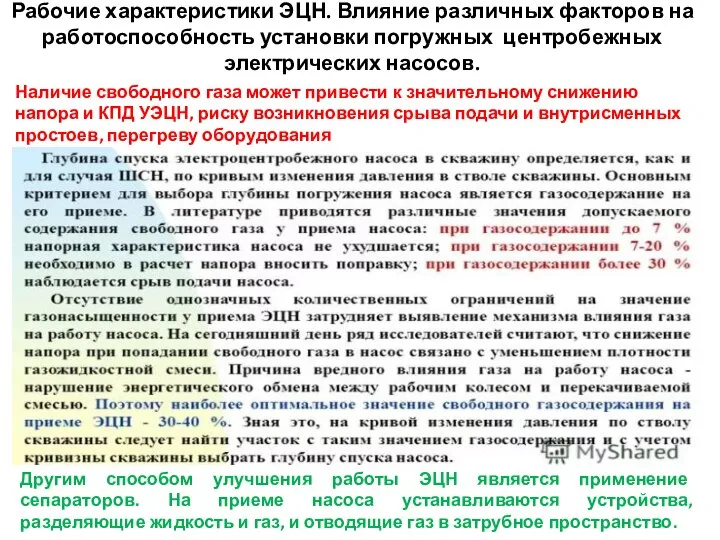 Рабочие характеристики ЭЦН. Влияние различных факторов на работоспособность установки погружных центробежных электрических насосов.

Наличие свободного газа может привести к значительному снижению напора и КПД УЭЦН, риску возникновения срыва подачи и внутрисменных простоев, перегреву оборудования

Глубина спуска электроцентробежного насоса в скважину определяется, как и для случая ШСН, по кривым изменения давления в стволе скважины. Основным критерием для выбора глубины погружения насоса является газосодержание на его приеме. В литературе приводятся различные значения допускаемого содержания свободного газа у приема насоса: при газосодержании до 7 % напорная характеристика насоса не ухудшается; при газосодержании 7-20 % необходимо в расчет напора вносить поправку; при газосодержании более 30 % наблюдается срыв подачи насоса.

Отсутствие однозначных количественных ограничений на значение газонасыщенности у приема ЭЦН затрудняет выявление механизма влияния газа на работу насоса. На сегодняшний день ряд исследователей считают, что снижение напора при попадании свободного газа в насос связано с уменьшением плотности газожидкостной смеси. Причина вредного влияния газа на работу насоса - нарушение энергетического обмена между рабочим колесом и перекачиваемой смесью. Поэтому наиболее оптимальное значение свободного газосодержания на приеме ЭЦН - 30-40 %. Зная это, на кривой изменения давления по стволу скважины следует найти участок с таким значением газосодержания и с учетом кривизны скважины выбрать глубину спуска насоса.

MyShared

Другим способом улучшения работы ЭЦН является применение сепараторов. На приеме насоса устанавливаются устройства, разделяющие жидкость и газ, и отводящие газ в затрубное пространство.